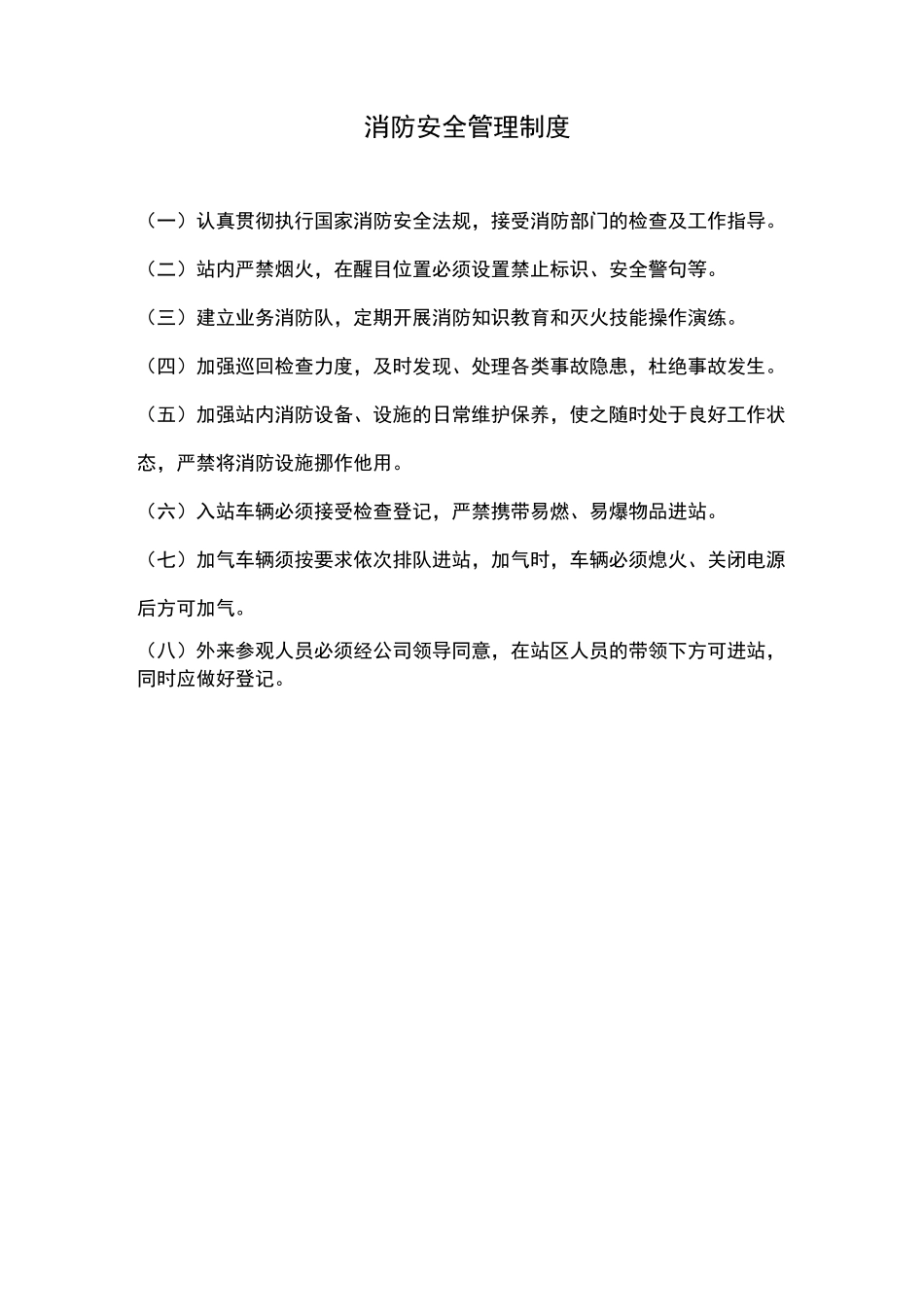 消防安全管理制度

（一）认真贯彻执行国家消防安全法规，接受消防部门的检查及工作指导。

（二）站内严禁烟火，在醒目位置必须设置禁止标识、安全警句等。

（三）建立业务消防队，定期开展消防知识教育和灭火技能操作演练。

（四）加强巡回检查力度，及时发现、处理各类事故隐患，杜绝事故发生。

（五）加强站内消防设备、设施的日常维护保养，使之随时处于良好工作状态，严禁将消防设施挪作他用。

（六）入站车辆必须接受检查登记，严禁携带易燃、易爆物品进站。

（七）加气车辆须按要求依次排队进站，加气时，车辆必须熄火、关闭电源后方可加气。

（八）外来参观人员必须经公司领导同意，在站区人员的带领下方可进站，同时应做好登记。